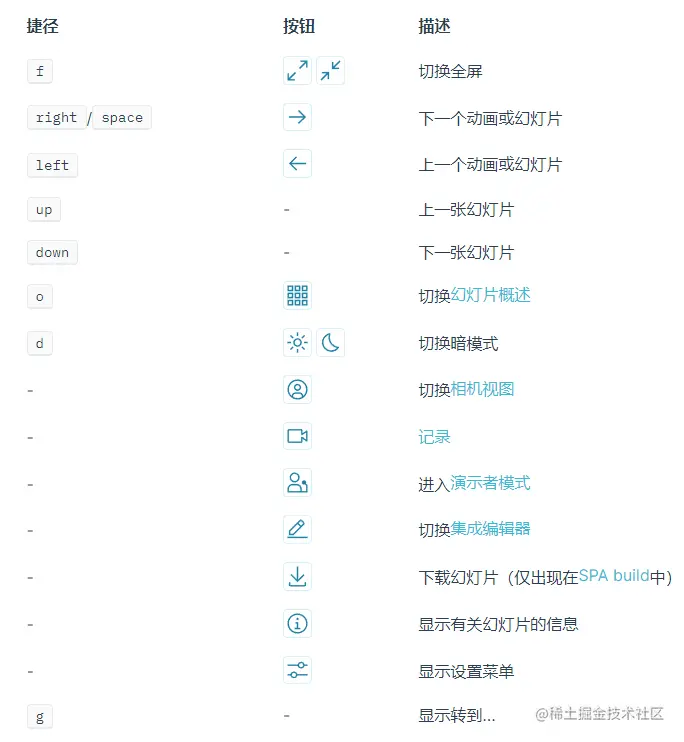 | 捷径 | 按钮 | 描述 |
|---|---|---|
| f | | 切换全屏 |
| right / space | | 下一个动画或幻灯片 |
| left | | 上一个动画或幻灯片 |
| up | - | 上一张幻灯片 |
| down | - | 下一张幻灯片 |
| o | | 切换幻灯片概述 |
| d | | 切换暗模式 |
| - | | 切换相机视图 |
| - | | 记录 |
| - | | 进入演示者模式 |
| - | | 切换集成编辑器 |
| - | | 下载幻灯片（仅出现在SPA build中） |
| - | | 显示有关幻灯片的信息 |
| - | | 显示设置菜单 |
| g | - | 显示转到... |

@稀土掘金技术社区